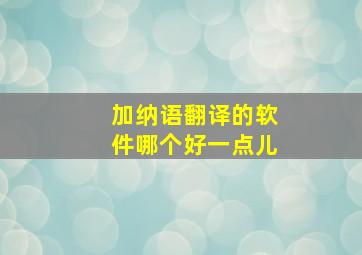 加纳语翻译的软件哪个好一点儿